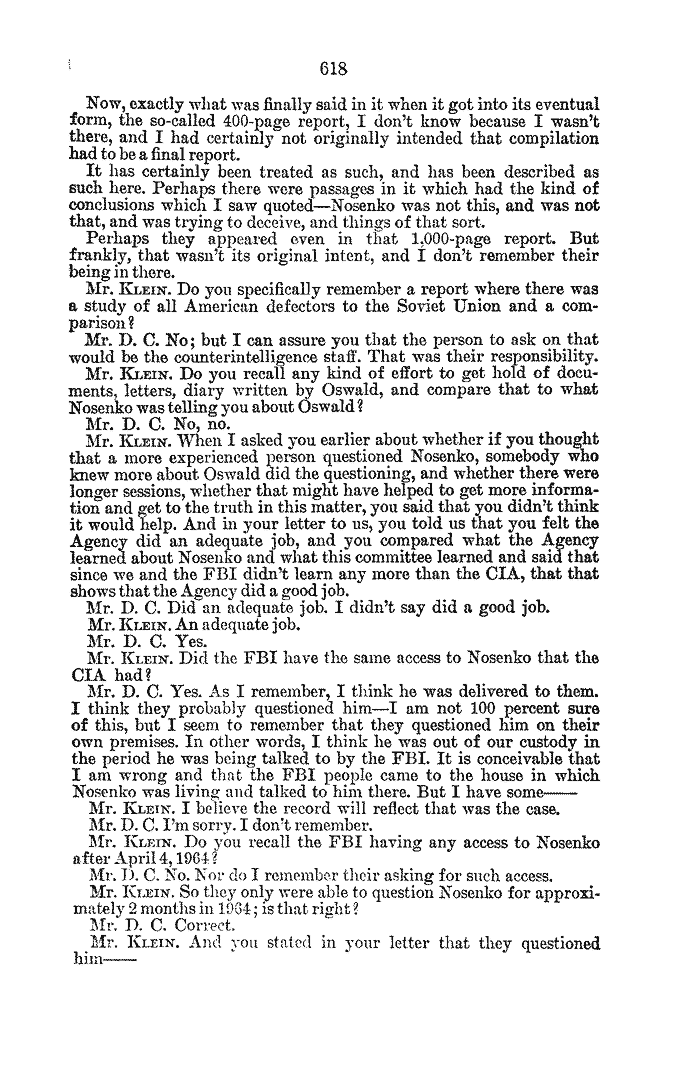 618

Now, exactly what was finally said in it when it got into its eventual form, the so-called 400-page report, I don't know because I wasn't there, and I had certainly not originally intended that compilation had to be a final report.

It has certainly been treated as such, and has been described as such here. Perhaps there were passages in it which had the kind of conclusions which I saw quoted—Nosenko was not this, and was not that, and was trying to deceive, and things of that sort.

Perhaps they appeared even in that 1,000-page report. But frankly, that wasn't its original intent, and I don't remember their being in there.

Mr. KLEIN. Do you specifically remember a report where there was a study of all American defectors to the Soviet Union and a comparison?

Mr. D. C. No; but I can assure you that the person to ask on that would be the counterintelligence staff. That was their responsibility.

Mr. KLEIN. Do you recall any kind of effort to get hold of documents, letters, diary written by Oswald, and compare that to what Nosenko was telling you about Oswald?

Mr. D. C. No, no.

Mr. KLEIN. When I asked you earlier about whether if you thought that a more experienced person questioned Nosenko, somebody who knew more about Oswald did the questioning, and whether there were longer sessions, whether that might have helped to get more information and get to the truth in this matter, you said that you didn't think it would help. And in your letter to us, you told us that you felt the Agency did an adequate job, and you compared what the Agency learned about Nosenko and what this committee learned and said that since we and the FBI didn't learn any more than the CIA, that that shows that the Agency did a good job.

Mr. D. C. Did an adequate job. I didn't say did a good job.

Mr. KLEIN. An adequate job.

Mr. D. C. Yes.

Mr. KLEIN. Did the FBI have the same access to Nosenko that the CIA had?

Mr. D. C. Yes. As I remember, I think he was delivered to them. I think they probably questioned him—I am not 100 percent sure of this, but I seem to remember that they questioned him on their own premises. In other words, I think he was out of our custody in the period he was being talked to by the FBI. It is conceivable that I am wrong and that the FBI people came to the house in which Nosenko was living and talked to him there. But I have some——

Mr. KLEIN. I believe the record will reflect that was the case.

Mr. D. C. I'm sorry. I don't remember.

Mr. KLEIN. Do you recall the FBI having any access to Nosenko after April 4, 1964?

Mr. D. C. No. Nor do I remember their asking for such access.

Mr. KLEIN. So they only were able to question Nosenko for approximately 2 months in 1964; is that right?

Mr. D. C. Correct.

Mr. KLEIN. And you stated in your letter that they questioned him——